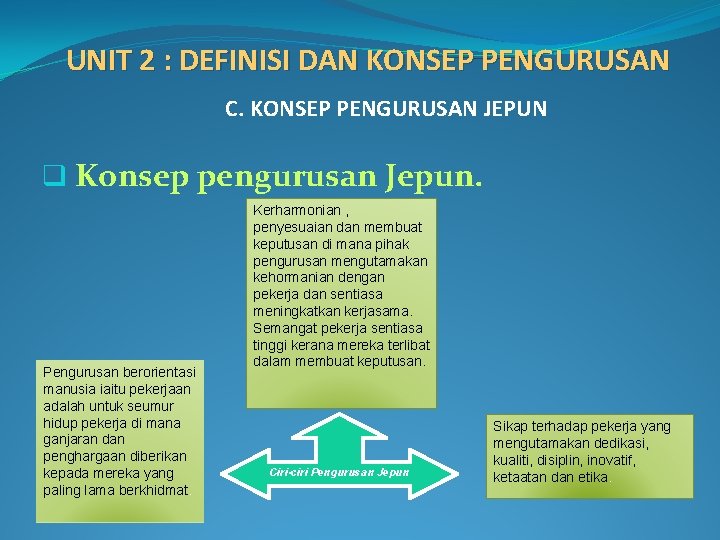 UNIT 2 : DEFINISI DAN KONSEP PENGURUSAN

C. KONSEP PENGURUSAN JEPUN

❑ Konsep pengurusan Jepun.

Kerharmonian , penyesuaian dan membuat keputusan di mana pihak pengurusan mengutamakan kehormanian dengan pekerja dan sentiasa meningkatkan kerjasama. Semangat pekerja sentiasa tinggi kerana mereka terlibat dalam membuat keputusan.

Pengurusan berorientasi manusia iaitu pekerjaan adalah untuk seumur hidup pekerja di mana ganjaran dan penghargaan diberikan kepada mereka yang paling lama berkhidmat

Ciri-ciri Pengurusan Jepun

Sikap terhadap pekerja yang mengutamakan dedikasi, kualiti, disiplin, inovatif, ketaatan dan etika.